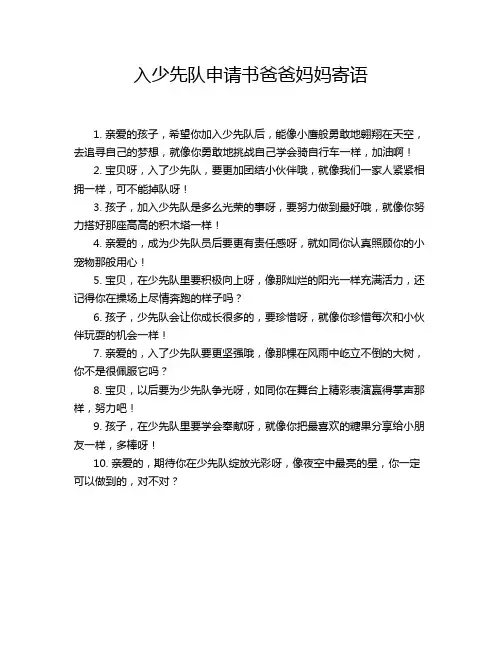 入少先队申请书爸爸妈妈寄语

1. 亲爱的孩子，希望你加入少先队后，能像小鹰般勇敢地翱翔在天空，去追寻自己的梦想，就像你勇敢地挑战自己学会骑自行车一样，加油啊！

2. 宝贝呀，入了少先队，要更加团结小伙伴哦，就像我们一家人紧紧相拥一样，可不能掉队呀！

3. 孩子，加入少先队是多么光荣的事呀，要努力做到最好哦，就像你努力搭好那座高高的积木塔一样！

4. 亲爱的，成为少先队员后要更有责任感呀，就如同你认真照顾你的小宠物那般用心！

5. 宝贝，在少先队里要积极向上呀，像那灿烂的阳光一样充满活力，还记得你在操场上尽情奔跑的样子吗？

6. 孩子，少先队会让你成长很多的，要珍惜呀，就像你珍惜每次和小伙伴玩耍的机会一样！

7. 亲爱的，入了少先队要更坚强哦，像那棵在风雨中屹立不倒的大树，你不是很佩服它吗？

8. 宝贝，以后要为少先队争光呀，如同你在舞台上精彩表演赢得掌声那样，努力吧！

9. 孩子，在少先队里要学会奉献呀，就像你把最喜欢的糖果分享给小朋友一样，多棒呀！

10. 亲爱的，期待你在少先队绽放光彩呀，像夜空中最亮的星，你一定可以做到的，对不对？